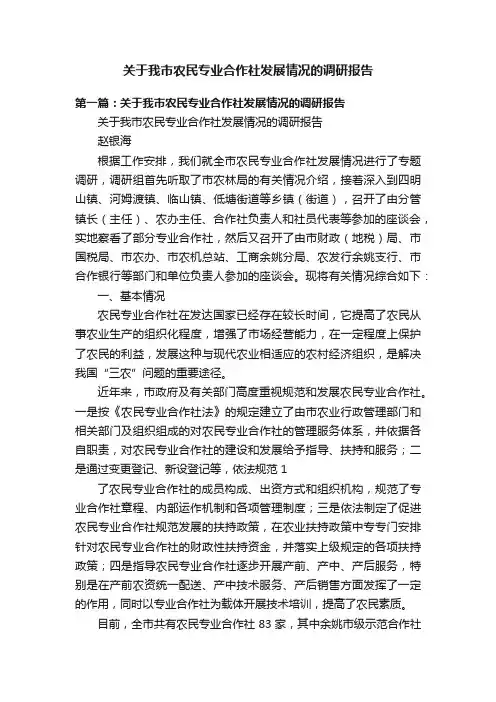 关于我市农民专业合作社发展情况的调研报告

第一篇：关于我市农民专业合作社发展情况的调研报告

关于我市农民专业合作社发展情况的调研报告

赵银海

根据工作安排，我们就全市农民专业合作社发展情况进行了专题调研，调研组首先听取了市农林局的有关情况介绍，接着深入到四明山镇、河姆渡镇、临山镇、低塘街道等乡镇（街道），召开了由分管镇长（主任）、农办主任、合作社负责人和社员代表等参加的座谈会，实地察看了部分专业合作社，然后又召开了由市财政（地税）局、市国税局、市农办、市农机总站、工商余姚分局、农发行余姚支行、市合作银行等部门和单位负责人参加的座谈会。现将有关情况综合如下：

一、基本情况

农民专业合作社在发达国家已经存在较长时间，它提高了农民从事农业生产的组织化程度，增强了市场经营能力，在一定程度上保护了农民的利益，发展这种与现代农业相适应的农村经济组织，是解决我国“三农”问题的重要途径。

近年来，市政府及有关部门高度重视规范和发展农民专业合作社。一是按《农民专业合作社法》的规定建立了由市农业行政管理部门和相关部门及组织组成的对农民专业合作社的管理服务体系，并依据各自职责，对农民专业合作社的建设和发展给予指导、扶持和服务；二是通过变更登记、新设登记等，依法规范 1

了农民专业合作社的成员构成、出资方式和组织机构，规范了专业合作社章程、内部运作机制和各项管理制度；三是依法制定了促进农民专业合作社规范发展的扶持政策，在农业扶持政策中专专门安排针对农民专业合作社的财政性扶持资金，并落实上级规定的各项扶持政策；四是指导农民专业合作社逐步开展产前、产中、产后服务，特别是在产前农资统一配送、产中技术服务、产后销售方面发挥了一定的作用，同时以专业合作社为载体开展技术培训，提高了农民素质。

目前，全市共有农民专业合作社 83 家，其中余姚市级示范合作社